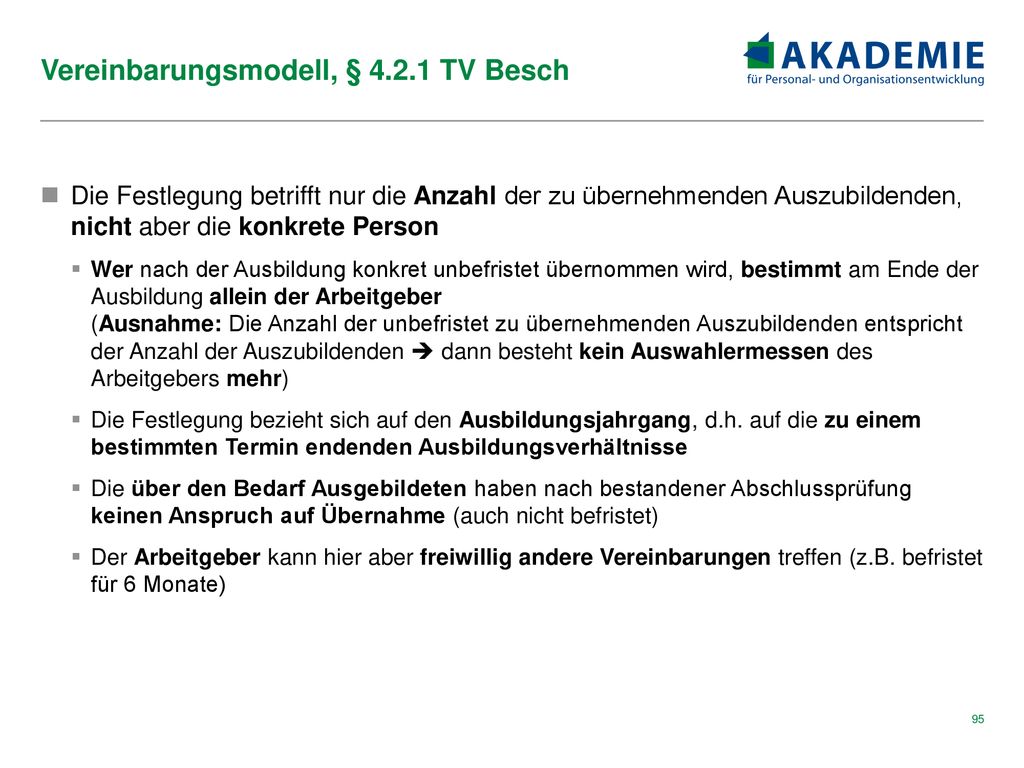 Vereinbarungsmodell, § 4.2.1 TV Besch

AKADEMIE
für Personal- und Organisationsentwicklung

Die Festlegung betrifft nur die Anzahl der zu übernehmenden Auszubildenden, nicht aber die konkrete Person

Wer nach der Ausbildung konkret unbefristet übernommen wird, bestimmt am Ende der Ausbildung allein der Arbeitgeber
(Ausnahme: Die Anzahl der unbefristet zu übernehmenden Auszubildenden entspricht der Anzahl der Auszubildenden ➔ dann besteht kein Auswahlermessen des Arbeitgebers mehr)

Die Festlegung bezieht sich auf den Ausbildungsjahrgang, d.h. auf die zu einem bestimmten Termin endenden Ausbildungsverhältnisse

Die über den Bedarf Ausgebildeten haben nach bestandener Abschlussprüfung keinen Anspruch auf Übernahme (auch nicht befristet)

Der Arbeitgeber kann hier aber freiwillig andere Vereinbarungen treffen (z.B. befristet für 6 Monate)

95